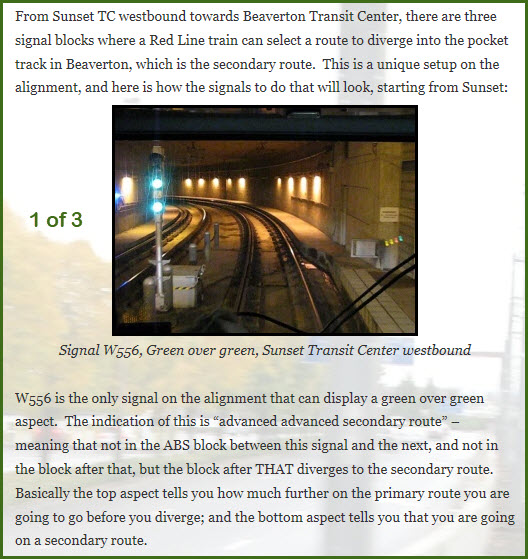 From Sunset TC westbound towards Beaverton Transit Center, there are three signal blocks where a Red Line train can select a route to diverge into the pocket track in Beaverton, which is the secondary route.  This is a unique setup on the alignment, and here is how the signals to do that will look, starting from Sunset:

1 of 3

Signal W556, Green over green, Sunset Transit Center westbound

W556 is the only signal on the alignment that can display a green over green aspect.  The indication of this is “advanced advanced secondary route” – meaning that not in the ABS block between this signal and the next, and not in the block after that, but the block after THAT diverges to the secondary route. Basically the top aspect tells you how much further on the primary route you are going to go before you diverge; and the bottom aspect tells you that you are going on a secondary route.